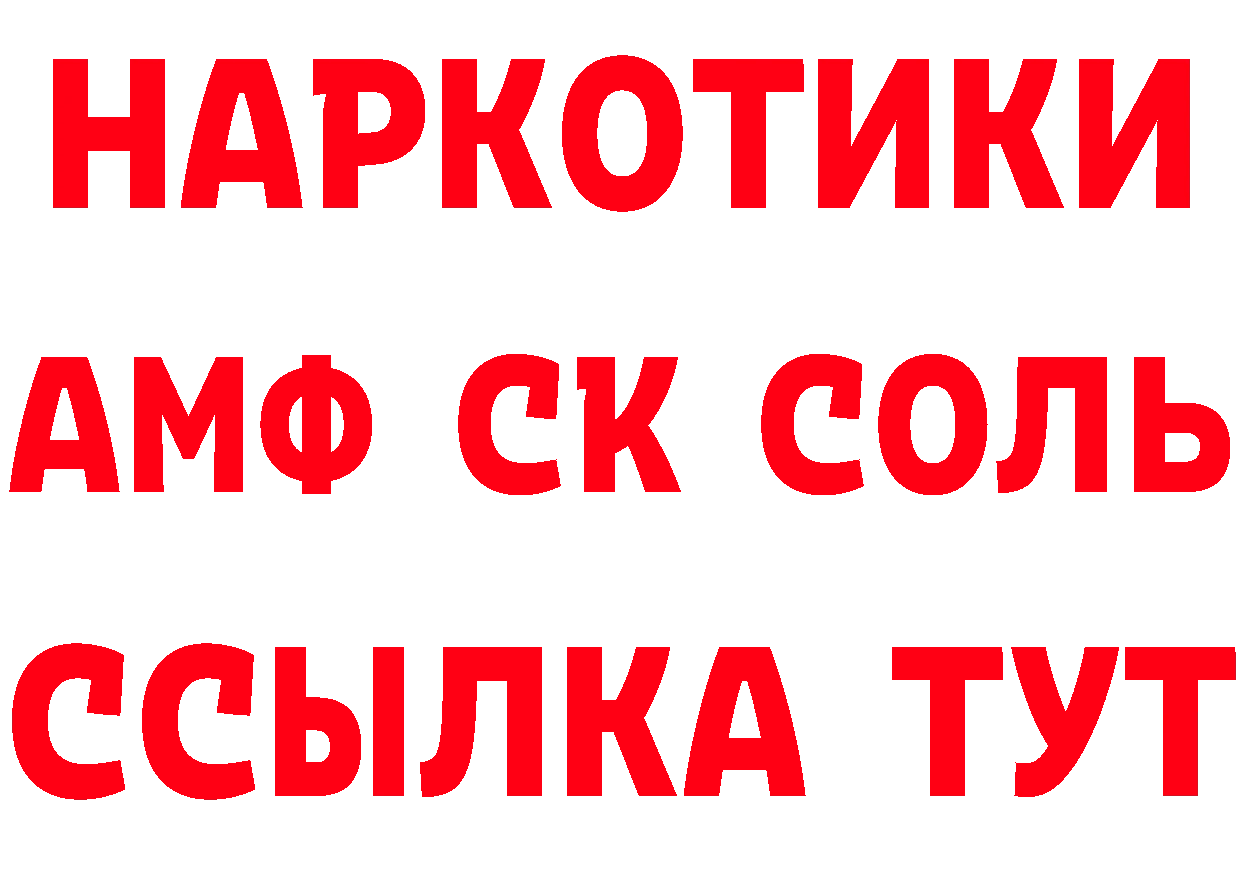 НАРКОТИКИ

АМФ СК СОЛЬ

ССЫЛКА ТУТ